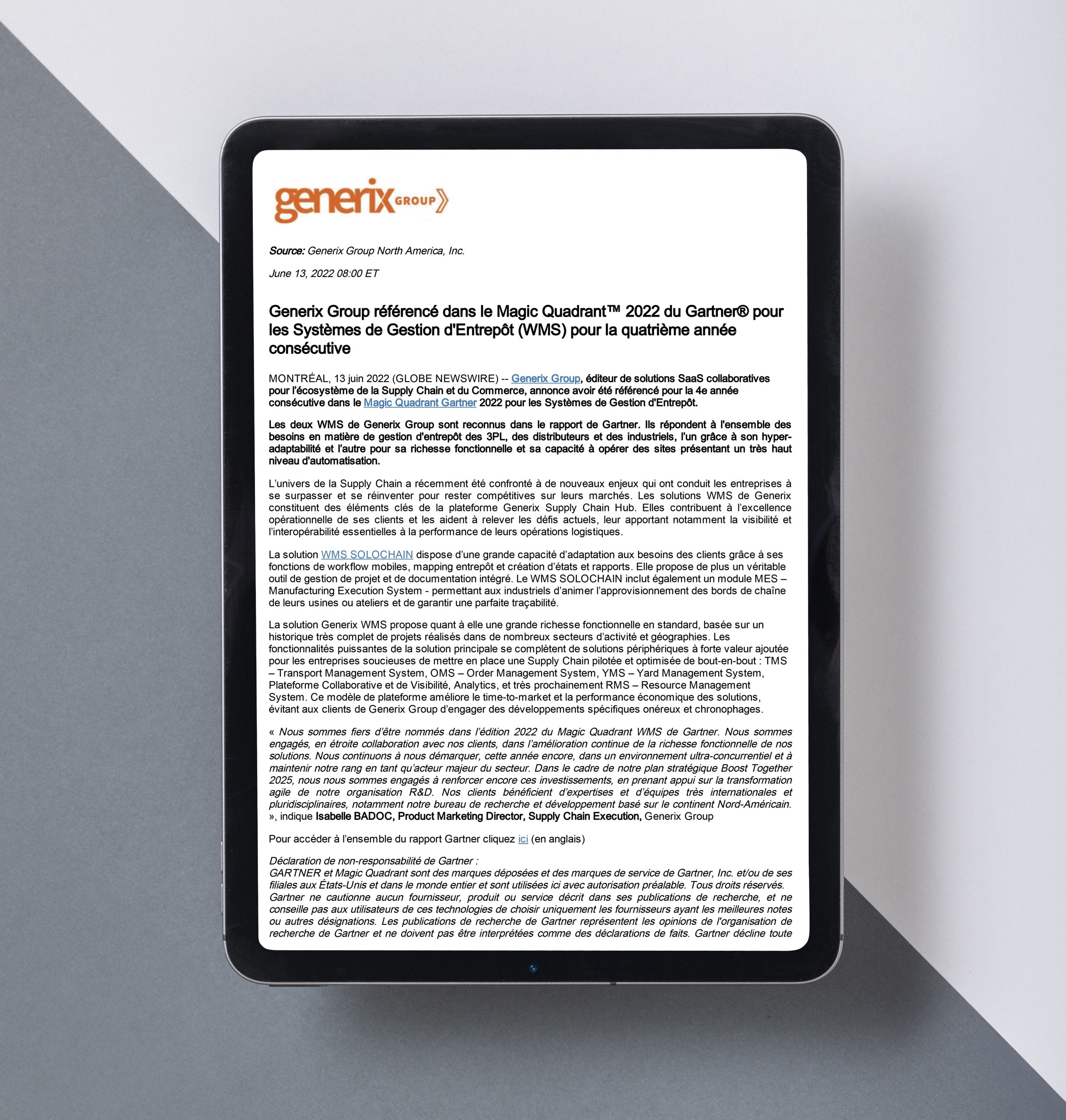 generix GROUP

Source: Generix Group North America, Inc.

June 13, 2022 08:00 ET

Generix Group référencé dans le Magic Quadrant™ 2022 du Gartner® pour les Systèmes de Gestion d'Entrepôt (WMS) pour la quatrième année consécutive

MONTRÉAL, 13 juin 2022 (GLOBE NEWSWIRE) -- Generix Group, éditeur de solutions SaaS collaboratives pour l'écosystème de la Supply Chain et du Commerce, annonce avoir été référencé pour la 4e année consécutive dans le Magic Quadrant Gartner 2022 pour les Systèmes de Gestion d'Entrepôt.

Les deux WMS de Generix Group sont reconnus dans le rapport de Gartner. Ils répondent à l'ensemble des besoins en matière de gestion d'entrepôt des 3PL, des distributeurs et des industriels, l'un grâce à son hyper-adaptabilité et l'autre pour sa richesse fonctionnelle et sa capacité à opérer des sites présentant un très haut niveau d'automatisation.

L'univers de la Supply Chain a récemment été confronté à de nouveaux enjeux qui ont conduit les entreprises à se surpasser et se réinventer pour rester compétitives sur leurs marchés. Les solutions WMS de Generix constituent des éléments clés de la plateforme Generix Supply Chain Hub. Elles contribuent à l'excellence opérationnelle de ses clients et les aident à relever les défis actuels, leur apportant notamment la visibilité et l'interopérabilité essentielles à la performance de leurs opérations logistiques.

La solution WMS SOLOCHAIN dispose d'une grande capacité d'adaptation aux besoins des clients grâce à ses fonctions de workflow mobiles, mapping entrepôt et création d'états et rapports. Elle propose de plus un véritable outil de gestion de projet et de documentation intégré. Le WMS SOLOCHAIN inclut également un module MES – Manufacturing Execution System - permettant aux industriels d'animer l'approvisionnement des bords de chaîne de leurs usines ou ateliers et de garantir une parfaite traçabilité.

La solution Generix WMS propose quant à elle une grande richesse fonctionnelle en standard, basée sur un historique très complet de projets réalisés dans de nombreux secteurs d'activité et géographies. Les fonctionnalités puissantes de la solution principale se complètent de solutions périphériques à forte valeur ajoutée pour les entreprises soucieuses de mettre en place une Supply Chain pilotée et optimisée de bout-en-bout : TMS – Transport Management System, OMS – Order Management System, YMS – Yard Management System, Plateforme Collaborative et de Visibilité, Analytics, et très prochainement RMS – Resource Management System. Ce modèle de plateforme améliore le time-to-market et la performance économique des solutions, évitant aux clients de Generix Group d'engager des développements spécifiques onéreux et chronophages.

« Nous sommes fiers d'être nommés dans l'édition 2022 du Magic Quadrant WMS de Gartner. Nous sommes engagés, en étroite collaboration avec nos clients, dans l'amélioration continue de la richesse fonctionnelle de nos solutions. Nous continuons à nous démarquer, cette année encore, dans un environnement ultra-concurrentiel et à maintenir notre rang en tant qu'acteur majeur du secteur. Dans le cadre de notre plan stratégique Boost Together 2025, nous nous sommes engagés à renforcer encore ces investissements, en prenant appui sur la transformation agile de notre organisation R&D. Nos clients bénéficient d'expertises et d'équipes très internationales et pluridisciplinaires, notamment notre bureau de recherche et développement basé sur le continent Nord-Américain. », indique Isabelle BADOC, Product Marketing Director, Supply Chain Execution, Generix Group

Pour accéder à l'ensemble du rapport Gartner cliquez ici (en anglais)

Déclaration de non-responsabilité de Gartner :
GARTNER et Magic Quadrant sont des marques déposées et des marques de service de Gartner, Inc. et/ou de ses filiales aux États-Unis et dans le monde entier et sont utilisées ici avec autorisation préalable. Tous droits réservés. Gartner ne cautionne aucun fournisseur, produit ou service décrit dans ses publications de recherche, et ne conseille pas aux utilisateurs de ces technologies de choisir uniquement les fournisseurs ayant les meilleures notes ou autres désignations. Les publications de recherche de Gartner représentent les opinions de l'organisation de recherche de Gartner et ne doivent pas être interprétées comme des déclarations de faits. Gartner décline toute